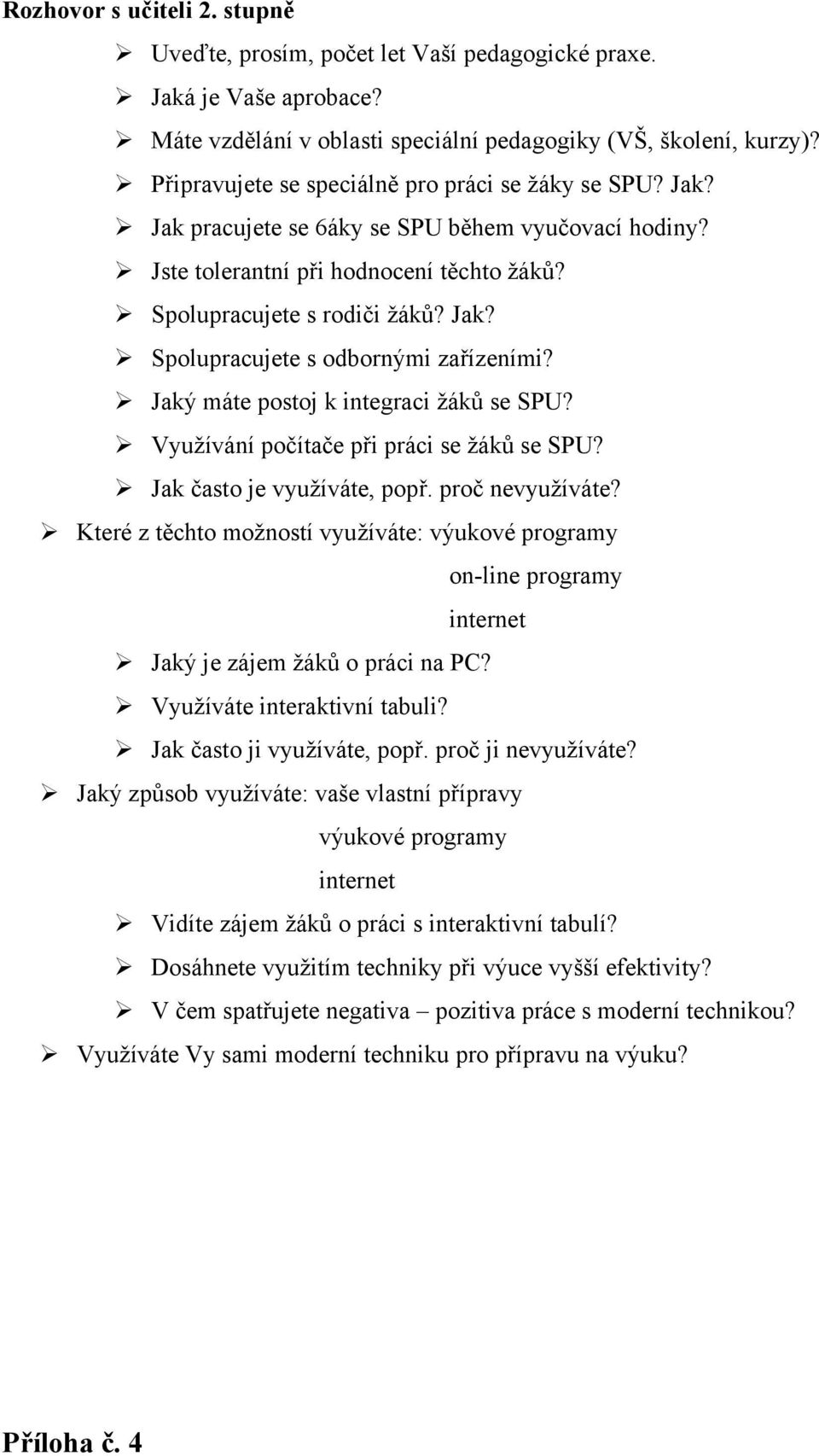 Rozhovor s učiteli 2. stupně

➢ Uveďte, prosím, počet let Vaší pedagogické praxe.
➢ Jaká je Vaše aprobace?
➢ Máte vzdělání v oblasti speciální pedagogiky (VŠ, školení, kurzy)?
➢ Připravujete se speciálně pro práci se žáky se SPU? Jak?
➢ Jak pracujete se 6áky se SPU během vyučovací hodiny?
➢ Jste tolerantní při hodnocení těchto žáků?
➢ Spolupracujete s rodiči žáků? Jak?
➢ Spolupracujete s odbornými zařízeními?
➢ Jaký máte postoj k integraci žáků se SPU?
➢ Využívání počítače při práci se žáků se SPU?
➢ Jak často je využíváte, popř. proč nevyužíváte?
➢ Které z těchto možností využíváte: výukové programy
on-line programy
internet
➢ Jaký je zájem žáků o práci na PC?
➢ Využíváte interaktivní tabuli?
➢ Jak často ji využíváte, popř. proč ji nevyužíváte?
➢ Jaký způsob využíváte: vaše vlastní přípravy
výukové programy
internet
➢ Vidíte zájem žáků o práci s interaktivní tabulí?
➢ Dosáhnete využitím techniky při výuce vyšší efektivity?
➢ V čem spatřujete negativa – pozitiva práce s moderní technikou?
➢ Využíváte Vy sami moderní techniku pro přípravu na výuku?

Příloha č. 4